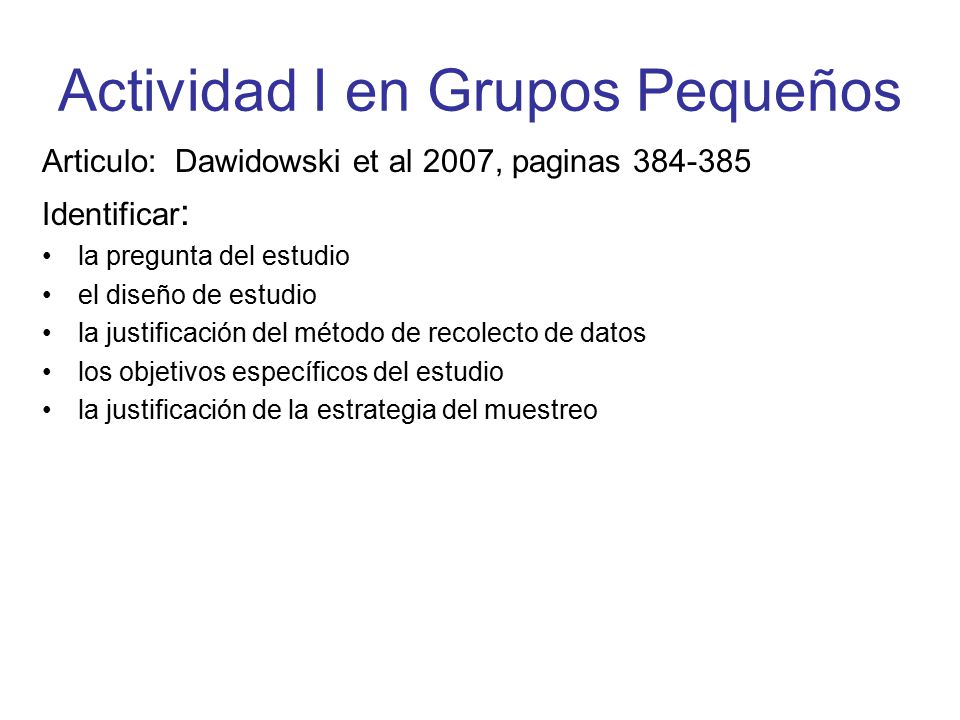 Actividad I en Grupos Pequeños

Articulo: Dawidowski et al 2007, paginas 384-385

Identificar:

• la pregunta del estudio
• el diseño de estudio
• la justificación del método de recolecto de datos
• los objetivos específicos del estudio
• la justificación de la estrategia del muestreo